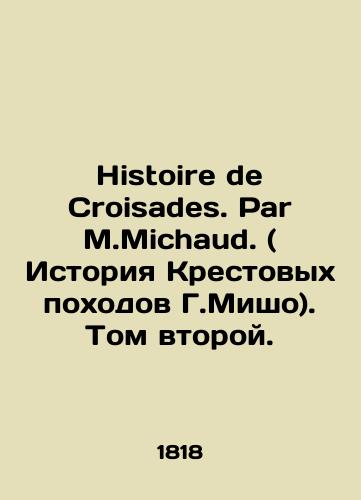 Histoire de Croisades. Par M.Michaud. ( История Крестовых походов Г.Мишо). Том второй.

1818